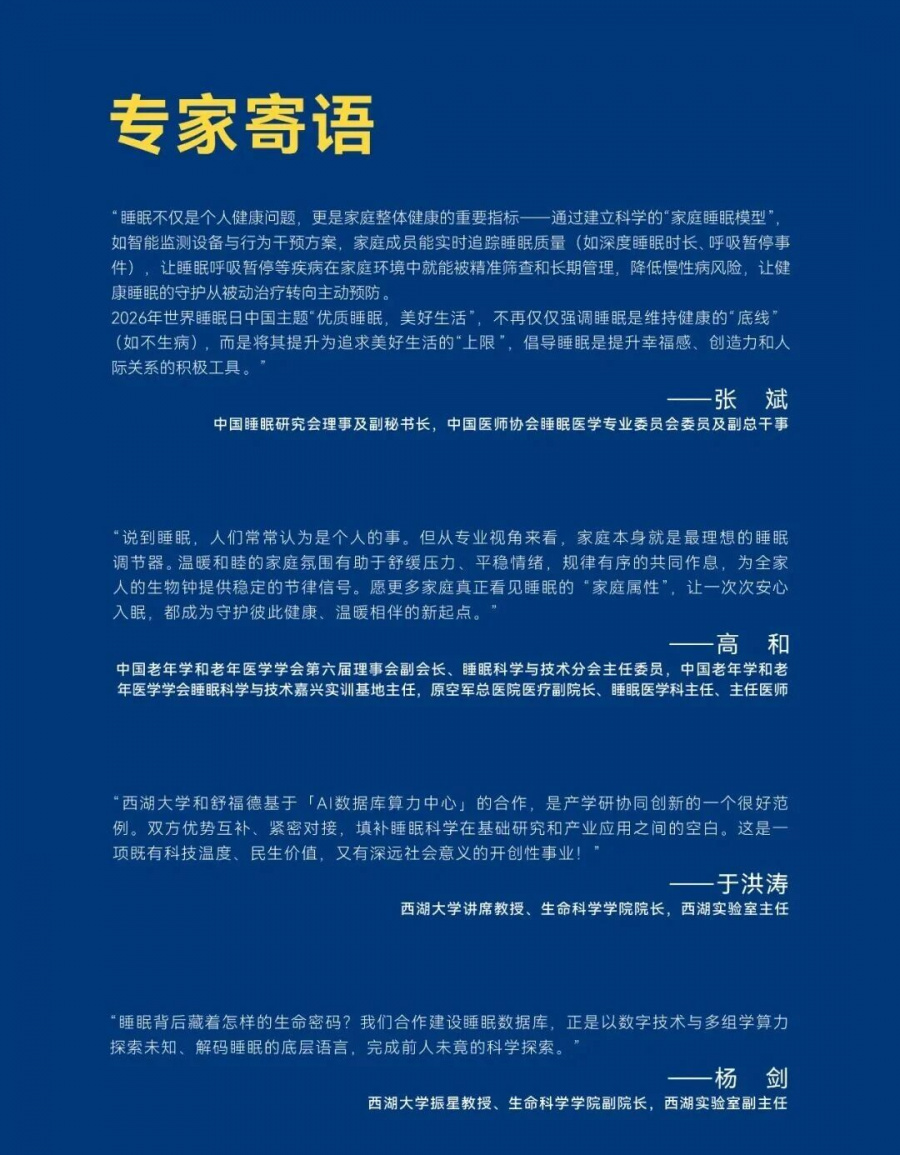 专家寄语

“睡眠不仅是个人健康问题，更是家庭整体健康的重要指标——通过建立科学的“家庭睡眠模型”，如智能监测设备与行为干预方案，家庭成员能实时追踪睡眠质量（如深度睡眠时长、呼吸暂停事件），让睡眠呼吸暂停等疾病在家庭环境中就能被精准筛查和长期管理，降低慢性病风险，让健康睡眠的守护从被动治疗转向主动预防。
2026年世界睡眠日中国主题“优质睡眠，美好生活”，不再仅仅强调睡眠是维持健康的“底线”（如不生病），而是将其提升为追求美好生活的“上限”，倡导睡眠是提升幸福感、创造力和人际关系的积极工具。”

——张 斌
中国睡眠研究会理事及副秘书长，中国医师协会睡眠医学专业委员会委员及副总干事

“说到睡眠，人们常常认为是个人的事。但从专业视角来看，家庭本身就是最理想的睡眠调节器。温暖和睦的家庭氛围有助于舒缓压力、平稳情绪，规律有序的共同作息，为全家人的生物钟提供稳定的节律信号。愿更多家庭真正看见睡眠的“家庭属性”，让一次次安心入眠，都成为守护彼此健康、温暖相伴的新起点。”

——高 和
中国老年学和老年医学学会第六届理事会副会长、睡眠科学与技术分会主任委员，中国老年学和老年医学学会睡眠科学与技术嘉兴实训基地主任，原空军总医院医疗副院长、睡眠医学科主任、主任医师

“西湖大学和舒福德基于「AI数据库算力中心」的合作，是产学研协同创新的一个很好范例。双方优势互补、紧密对接，填补睡眠科学在基础研究和产业应用之间的空白。这是一项既有科技温度、民生价值，又有深远社会意义的开创性事业！”

——于洪涛
西湖大学讲席教授、生命科学学院院长，西湖实验室主任

“睡眠背后藏着怎样的生命密码？我们合作建设睡眠数据库，正是以数字技术与多组学算力探索未知、解码睡眠的底层语言，完成前人未竟的科学探索。”

——杨 剑
西湖大学振星教授、生命科学学院副院长，西湖实验室副主任